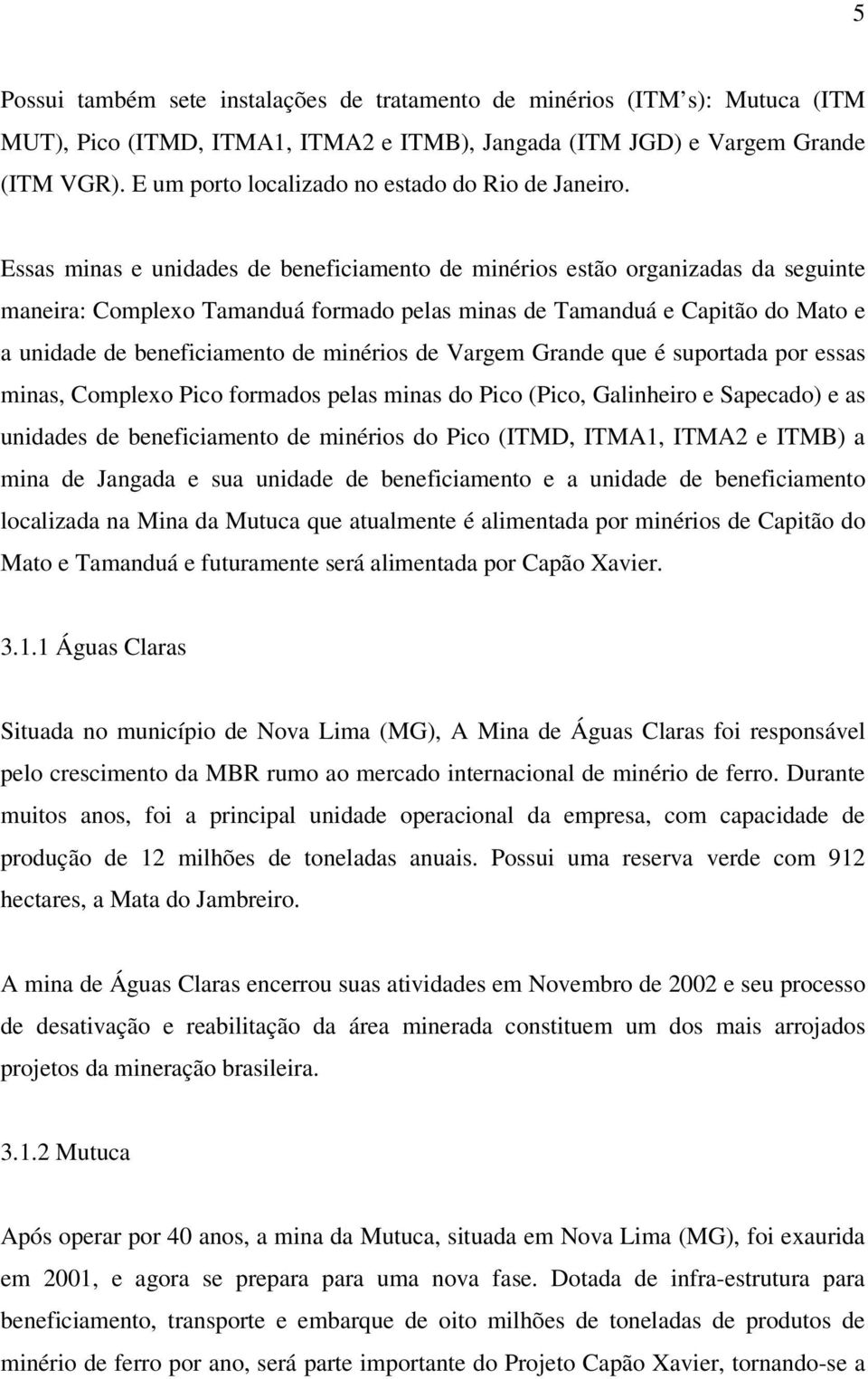 5

Possui também sete instalações de tratamento de minérios (ITM s): Mutuca (ITM MUT), Pico (ITMD, ITMA1, ITMA2 e ITMB), Jangada (ITM JGD) e Vargem Grande (ITM VGR). E um porto localizado no estado do Rio de Janeiro.

Essas minas e unidades de beneficiamento de minérios estão organizadas da seguinte maneira: Complexo Tamanduá formado pelas minas de Tamanduá e Capitão do Mato e a unidade de beneficiamento de minérios de Vargem Grande que é suportada por essas minas, Complexo Pico formados pelas minas do Pico (Pico, Galinheiro e Sapecado) e as unidades de beneficiamento de minérios do Pico (ITMD, ITMA1, ITMA2 e ITMB) a mina de Jangada e sua unidade de beneficiamento e a unidade de beneficiamento localizada na Mina da Mutuca que atualmente é alimentada por minérios de Capitão do Mato e Tamanduá e futuramente será alimentada por Capão Xavier.

3.1.1 Águas Claras

Situada no município de Nova Lima (MG), A Mina de Águas Claras foi responsável pelo crescimento da MBR rumo ao mercado internacional de minério de ferro. Durante muitos anos, foi a principal unidade operacional da empresa, com capacidade de produção de 12 milhões de toneladas anuais. Possui uma reserva verde com 912 hectares, a Mata do Jambreiro.

A mina de Águas Claras encerrou suas atividades em Novembro de 2002 e seu processo de desativação e reabilitação da área minerada constituem um dos mais arrojados projetos da mineração brasileira.

3.1.2 Mutuca

Após operar por 40 anos, a mina da Mutuca, situada em Nova Lima (MG), foi exaurida em 2001, e agora se prepara para uma nova fase. Dotada de infra-estrutura para beneficiamento, transporte e embarque de oito milhões de toneladas de produtos de minério de ferro por ano, será parte importante do Projeto Capão Xavier, tornando-se a